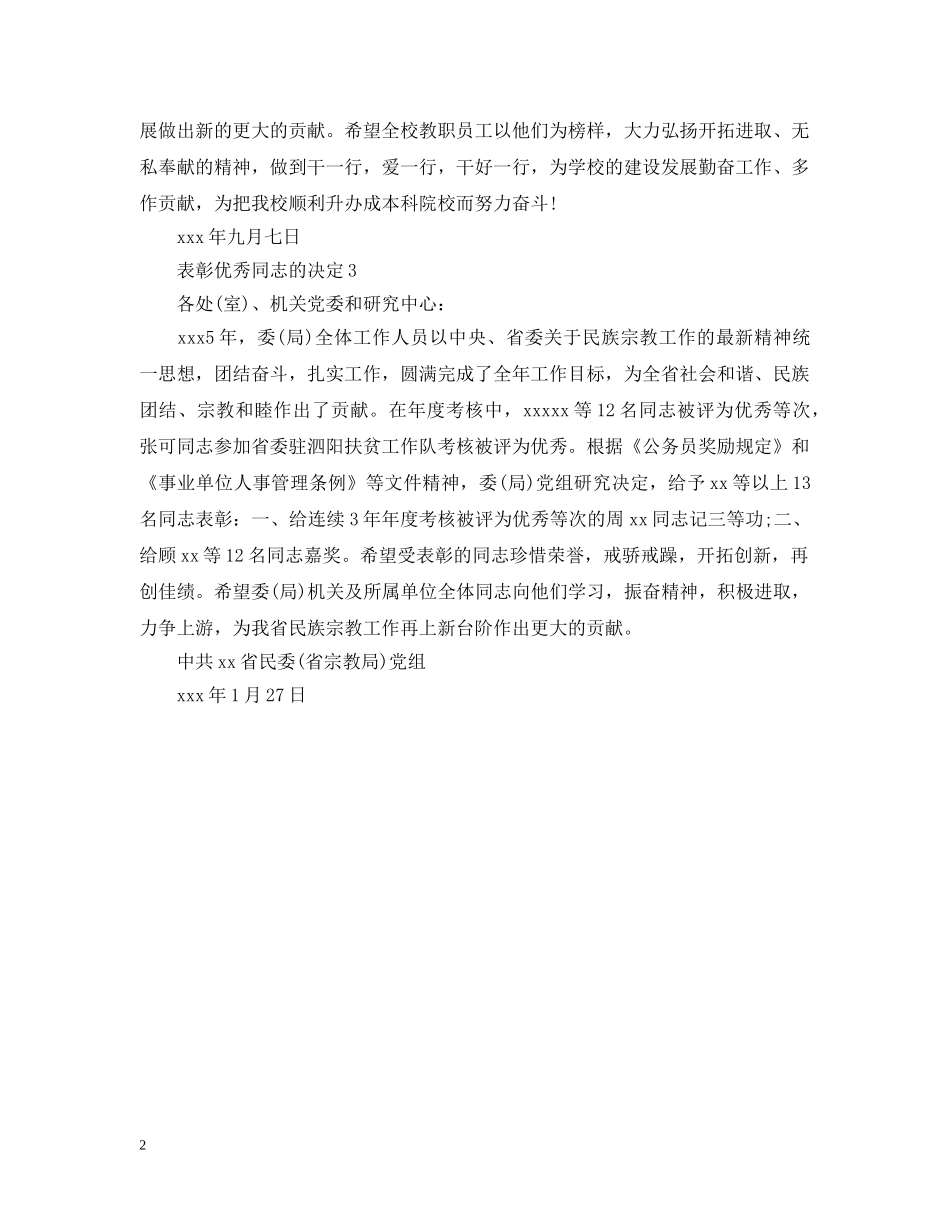 展做出新的更大的贡献。希望全校教职员工以他们为榜样，大力弘扬开拓进取、无私奉献的精神，做到干一行，爱一行，干好一行，为学校的建设发展勤奋工作、多作贡献，为把我校顺利升办成本科院校而努力奋斗！

xxx年九月七日

表彰优秀同志的决定3

各处(室)、机关党委和研究中心：

xxx5年，委(局)全体工作人员以中央、省委关于民族宗教工作的最新精神统一思想，团结奋斗，扎实工作，圆满完成了全年工作目标，为全省社会和谐、民族团结、宗教和睦作出了贡献。在年度考核中，xxxxx等12名同志被评为优秀等次，张可同志参加省委驻泗阳扶贫工作队考核被评为优秀。根据《公务员奖励规定》和《事业单位人事管理条例》等文件精神，委(局)党组研究决定，给予xx等以上13名同志表彰：一、给连续3年年度考核被评为优秀等次的周xx同志记三等功;二、给顾xx等12名同志嘉奖。希望受表彰的同志珍惜荣誉，戒骄戒躁，开拓创新，再创佳绩。希望委(局)机关及所属单位全体同志向他们学习，振奋精神，积极进取，力争上游，为我省民族宗教工作再上新台阶作出更大的贡献。

中共xx省民委(省宗教局)党组

xxx年1月27日

2